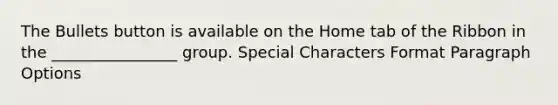 The Bullets button is available on the Home tab of the Ribbon in the ________________ group. Special Characters Format Paragraph Options